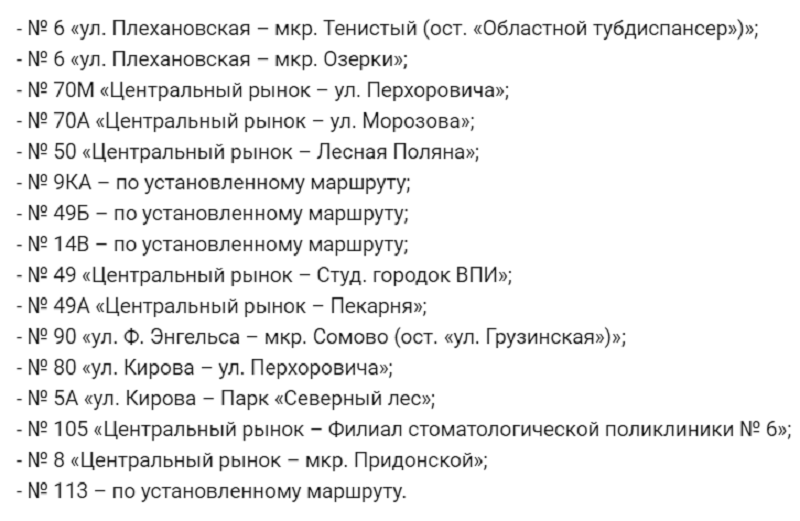 - № 6 «ул. Плехановская – мкр. Тенистый (ост. «Областной тубдиспансер»)»;
- № 6 «ул. Плехановская – мкр. Озерки»;
- № 70М «Центральный рынок – ул. Перхоровича»;
- № 70А «Центральный рынок – ул. Морозова»;
- № 50 «Центральный рынок – Лесная Поляна»;
- № 9КА – по установленному маршруту;
- № 49Б – по установленному маршруту;
- № 14В – по установленному маршруту;
- № 49 «Центральный рынок – Студ. городок ВПИ»;
- № 49А «Центральный рынок – Пекарня»;
- № 90 «ул. Ф. Энгельса – мкр. Сомово (ост. «ул. Грузинская»)»;
- № 80 «ул. Кирова – ул. Перхоровича»;
- № 5А «ул. Кирова – Парк «Северный лес»;
- № 105 «Центральный рынок – Филиал стоматологической поликлиники № 6»;
- № 8 «Центральный рынок – мкр. Придонской»;
- № 113 – по установленному маршруту.